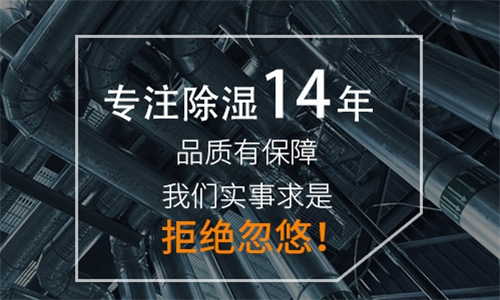 专注除湿14年
品质有保障
我们实事求是
拒绝忽悠!